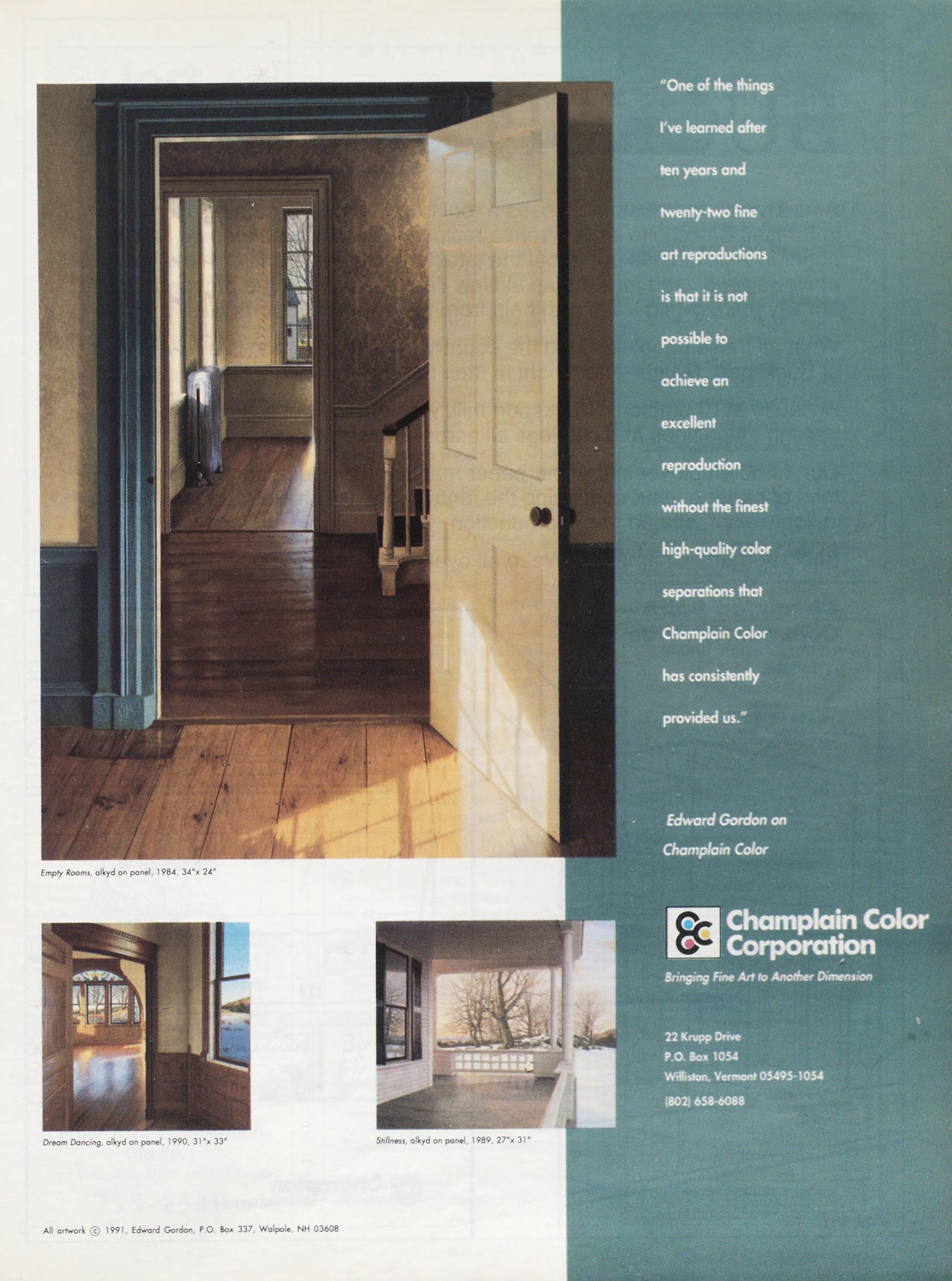 Empty Rooms, alkyd on panel, 1984, 34"x 24"

Dream Dancing, alkyd on panel, 1990, 31"x 33"

Stillness, alkyd on panel, 1989, 27"x 31"

All artwork © 1991, Edward Gordon, P.O. Box 337, Walpole, NH 03608

"One of the things I've learned after ten years and twenty-two fine art reproductions is that it is not possible to achieve an excellent reproduction without the finest high-quality color separations that Champlain Color has consistently provided us."

Edward Gordon on Champlain Color

Champlain Color Corporation

Bringing Fine Art to Another Dimension

22 Krupp Drive
P.O. Box 1054
Williston, Vermont 05495-1054
(802) 658-6088